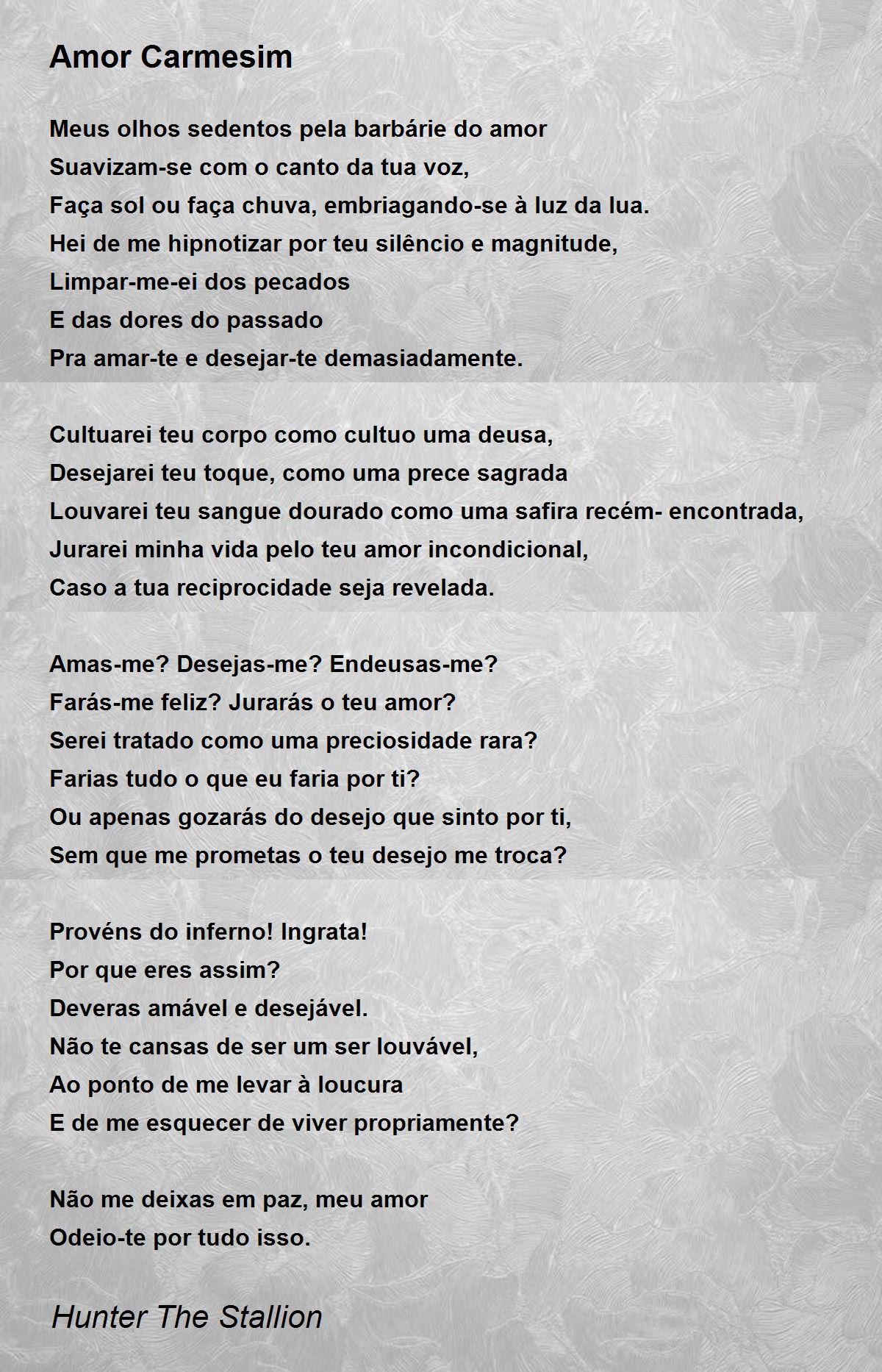 Amor Carmesim

Meus olhos sedentos pela barbárie do amor
Suavizam-se com o canto da tua voz,
Faça sol ou faça chuva, embriagando-se à luz da lua.
Hei de me hipnotizar por teu silêncio e magnitude,
Limpar-me-ei dos pecados
E das dores do passado
Pra amar-te e desejar-te demasiadamente.

Cultuarei teu corpo como cultuo uma deusa,
Desejarei teu toque, como uma prece sagrada
Louvarei teu sangue dourado como uma safira recém- encontrada,
Jurarei minha vida pelo teu amor incondicional,
Caso a tua reciprocidade seja revelada.

Amas-me? Desejas-me? Endeusas-me?
Farás-me feliz? Jurarás o teu amor?
Serei tratado como uma preciosidade rara?
Farias tudo o que eu faria por ti?
Ou apenas gozarás do desejo que sinto por ti,
Sem que me prometas o teu desejo me troca?

Provéns do inferno! Ingrata!
Por que eres assim?
Deveras amável e desejável.
Não te cansas de ser um ser louvável,
Ao ponto de me levar à loucura
E de me esquecer de viver propriamente?

Não me deixas em paz, meu amor
Odeio-te por tudo isso.

Hunter The Stallion